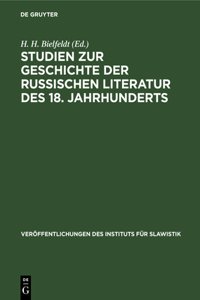 DE GRUYTER

H. H. Bielfeldt (Ed.)

STUDIEN ZUR GESCHICHTE DER RUSSISCHEN LITERATUR DES 18. JAHRHUNDERTS

VERÖFFENTLICHUNGEN DES INSTITUTS FÜR SLAWISTIK

DE G